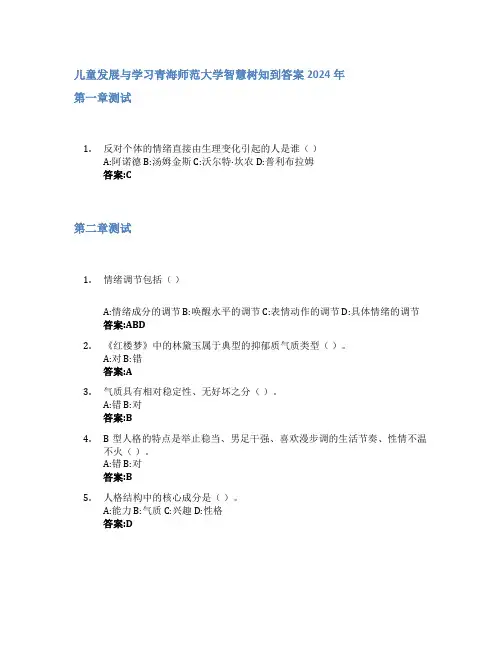 儿童发展与学习青海师范大学智慧树知到答案 2024 年

第一章测试

1. 反对个体的情绪直接由生理变化引起的人是谁（ ）
A:阿诺德 B:汤姆金斯 C:沃尔特·坎农 D:普利布拉姆
答案:C

第二章测试

1. 情绪调节包括（ ）

A:情绪成分的调节 B:唤醒水平的调节 C:表情动作的调节 D:具体情绪的调节
答案:ABD

2. 《红楼梦》中的林黛玉属于典型的抑郁质气质类型（ ）。
A:对 B:错
答案:A

3. 气质具有相对稳定性、无好坏之分（ ）。
A:错 B:对
答案:B

4. B 型人格的特点是举止稳当、男足干强、喜欢漫步调的生活节奏、性情不温不火（ ）。
A:错 B:对
答案:B

5. 人格结构中的核心成分是（ ）。
A:能力 B:气质 C:兴趣 D:性格
答案:D